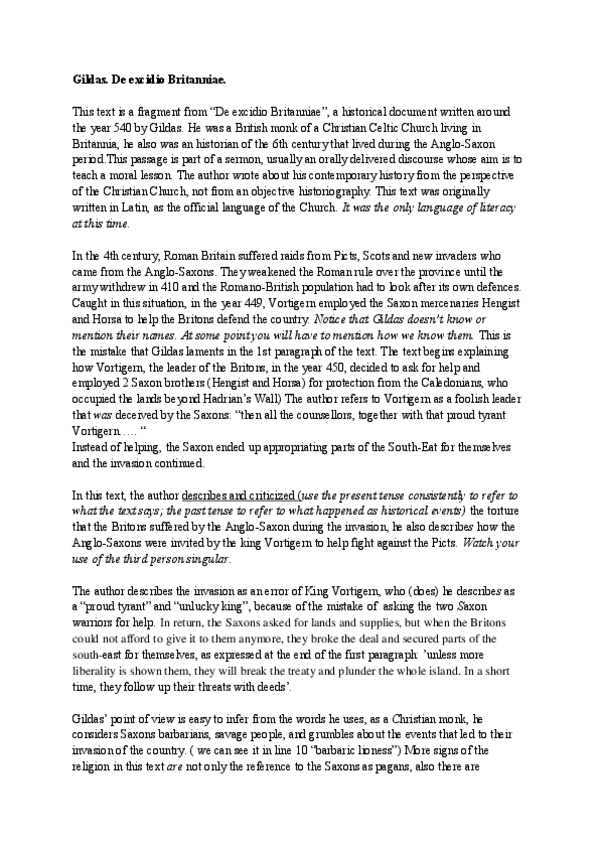 Gildas. De excidio Britanniae.

This text is a fragment from "De excidio Britanniae", a historical document written around the year 540 by Gildas. He was a British monk of a Christian Celtic Church living in Britannia, he also was an historian of the 6th century that lived during the Anglo-Saxon period.This passage is part of a sermon, usually an orally delivered discourse whose aim is to teach a moral lesson. The author wrote about his contemporary history from the perspective of the Christian Church, not from an objective historiography. This text was originally written in Latin, as the official language of the Church. It was the only language of literacy at this time.

In the 4th century, Roman Britain suffered raids from Picts, Scots and new invaders who came from the Anglo-Saxons. They weakened the Roman rule over the province until the army withdrew in 410 and the Romano-British population had to look after its own defences. Caught in this situation, in the year 449, Vortigern employed the Saxon mercenaries Hengist and Horsa to help the Britons defend the country. Notice that Gildas doesn't know or mention their names. At some point you will have to mention how we know them. This is the mistake that Gildas laments in the 1st paragraph of the text. The text begins explaining how Vortigern, the leader of the Britons, in the year 450, decided to ask for help and employed 2 Saxon brothers (Hengist and Horsa) for protection from the Caledonians, who occupied the lands beyond Hadrian's Wall) The author refers to Vortigern as a foolish leader that was deceived by the Saxons: "then all the counsellors, together with that proud tyrant Vortigern …. "
Instead of helping, the Saxon ended up appropriating parts of the South-Eat for themselves and the invasion continued.

In this text, the author describes and criticized (use the present tense consistently to refer to what the text says; the past tense to refer to what happened as historical events) the torture that the Britons suffered by the Anglo-Saxon during the invasion, he also describes how the Anglo-Saxons were invited by the king Vortigern to help fight against the Picts. Watch your use of the third person singular.

The author describes the invasion as an error of King Vortigern, who (does) he describes as a "proud tyrant" and "unlucky king", because of the mistake of asking the two Saxon warriors for help. In return, the Saxons asked for lands and supplies, but when the Britons could not afford to give it to them anymore, they broke the deal and secured parts of the south-east for themselves, as expressed at the end of the first paragraph: 'unless more liberality is shown them, they will break the treaty and plunder the whole island. In a short time, they follow up their threats with deeds'.

Gildas' point of view is easy to infer from the words he uses, as a Christian monk, he considers Saxons barbarians, savage people, and grumbles about the events that led to their invasion of the country. ( we can see it in line 10 "barbaric lioness") More signs of the religion in this text are not only the reference to the Saxons as pagans, also there are